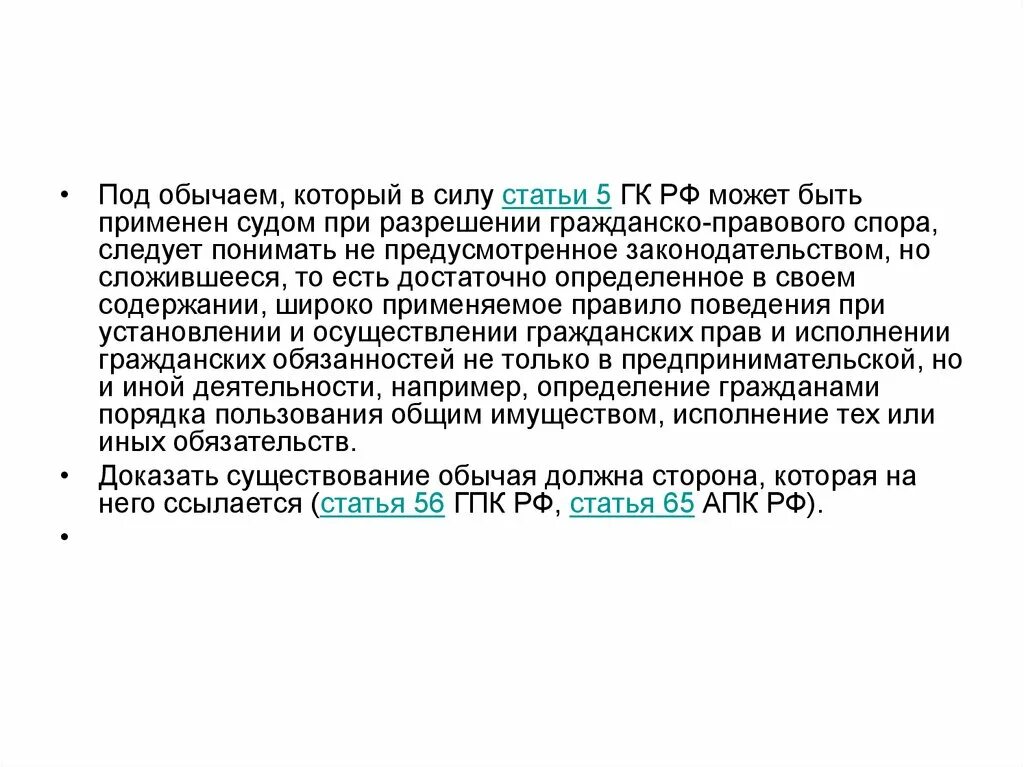 • Под обычаем, который в силу статьи 5 ГК РФ может быть применен судом при разрешении гражданско-правового спора, следует понимать не предусмотренное законодательством, но сложившееся, то есть достаточно определенное в своем содержании, широко применяемое правило поведения при установлении и осуществлении гражданских прав и исполнении гражданских обязанностей не только в предпринимательской, но и иной деятельности, например, определение гражданами порядка пользования общим имуществом, исполнение тех или иных обязательств.

• Доказать существование обычая должна сторона, которая на него ссылается (статья 56 ГПК РФ, статья 65 АПК РФ).

•